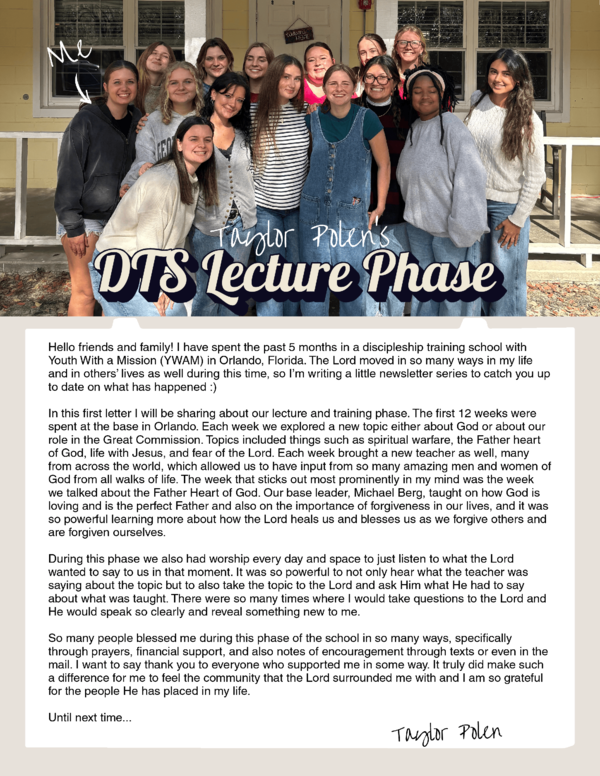 Me

Taylor Polen's

DTS Lecture Phase

Hello friends and family! I have spent the past 5 months in a discipleship training school with Youth With a Mission (YWAM) in Orlando, Florida. The Lord moved in so many ways in my life and in others' lives as well during this time, so I'm writing a little newsletter series to catch you up to date on what has happened :)

In this first letter I will be sharing about our lecture and training phase. The first 12 weeks were spent at the base in Orlando. Each week we explored a new topic either about God or about our role in the Great Commission. Topics included things such as spiritual warfare, the Father heart of God, life with Jesus, and fear of the Lord. Each week brought a new teacher as well, many from across the world, which allowed us to have input from so many amazing men and women of God from all walks of life. The week that sticks out most prominently in my mind was the week we talked about the Father Heart of God. Our base leader, Michael Berg, taught on how God is loving and is the perfect Father and also on the importance of forgiveness in our lives, and it was so powerful learning more about how the Lord heals us and blesses us as we forgive others and are forgiven ourselves.

During this phase we also had worship every day and space to just listen to what the Lord wanted to say to us in that moment. It was so powerful to not only hear what the teacher was saying about the topic but to also take the topic to the Lord and ask Him what He had to say about what was taught. There were so many times where I would take questions to the Lord and He would speak so clearly and reveal something new to me.

So many people blessed me during this phase of the school in so many ways, specifically through prayers, financial support, and also notes of encouragement through texts or even in the mail. I want to say thank you to everyone who supported me in some way. It truly did make such a difference for me to feel the community that the Lord surrounded me with and I am so grateful for the people He has placed in my life.

Until next time...

Taylor Polen